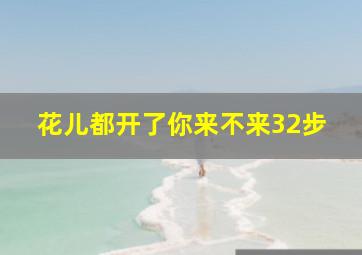 花儿都开了你来不来32步